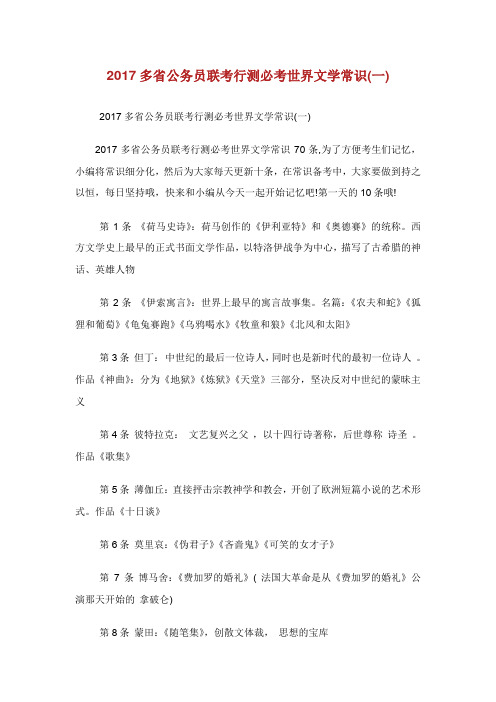 2017 多省公务员联考行测必考世界文学常识(一)

2017 多省公务员联考行测必考世界文学常识(一)

2017 多省公务员联考行测必考世界文学常识 70 条,为了方便考生们记忆,小编将常识细分化，然后为大家每天更新十条，在常识备考中，大家要做到持之以恒，每日坚持哦，快来和小编从今天一起开始记忆吧!第一天的 10 条哦!

第 1 条 《荷马史诗》：荷马创作的《伊利亚特》和《奥德赛》的统称。西方文学史上最早的正式书面文学作品，以特洛伊战争为中心，描写了古希腊的神话、英雄人物

第 2 条 《伊索寓言》：世界上最早的寓言故事集。名篇：《农夫和蛇》《狐狸和葡萄》《龟兔赛跑》《乌鸦喝水》《牧童和狼》《北风和太阳》

第 3 条 但丁：中世纪的最后一位诗人，同时也是新时代的最初一位诗人 。作品《神曲》：分为《地狱》《炼狱》《天堂》三部分，坚决反对中世纪的蒙昧主义

第 4 条 彼特拉克： 文艺复兴之父 ，以十四行诗著称，后世尊称 诗圣 。作品《歌集》

第 5 条 薄伽丘：直接抨击宗教神学和教会，开创了欧洲短篇小说的艺术形式。作品《十日谈》

第 6 条 莫里哀：《伪君子》《吝啬鬼》《可笑的女才子》

第 7 条 博马舍：《费加罗的婚礼》( 法国大革命是从《费加罗的婚礼》公演那天开始的 拿破仑)

第 8 条 蒙田：《随笔集》，创散文体裁， 思想的宝库